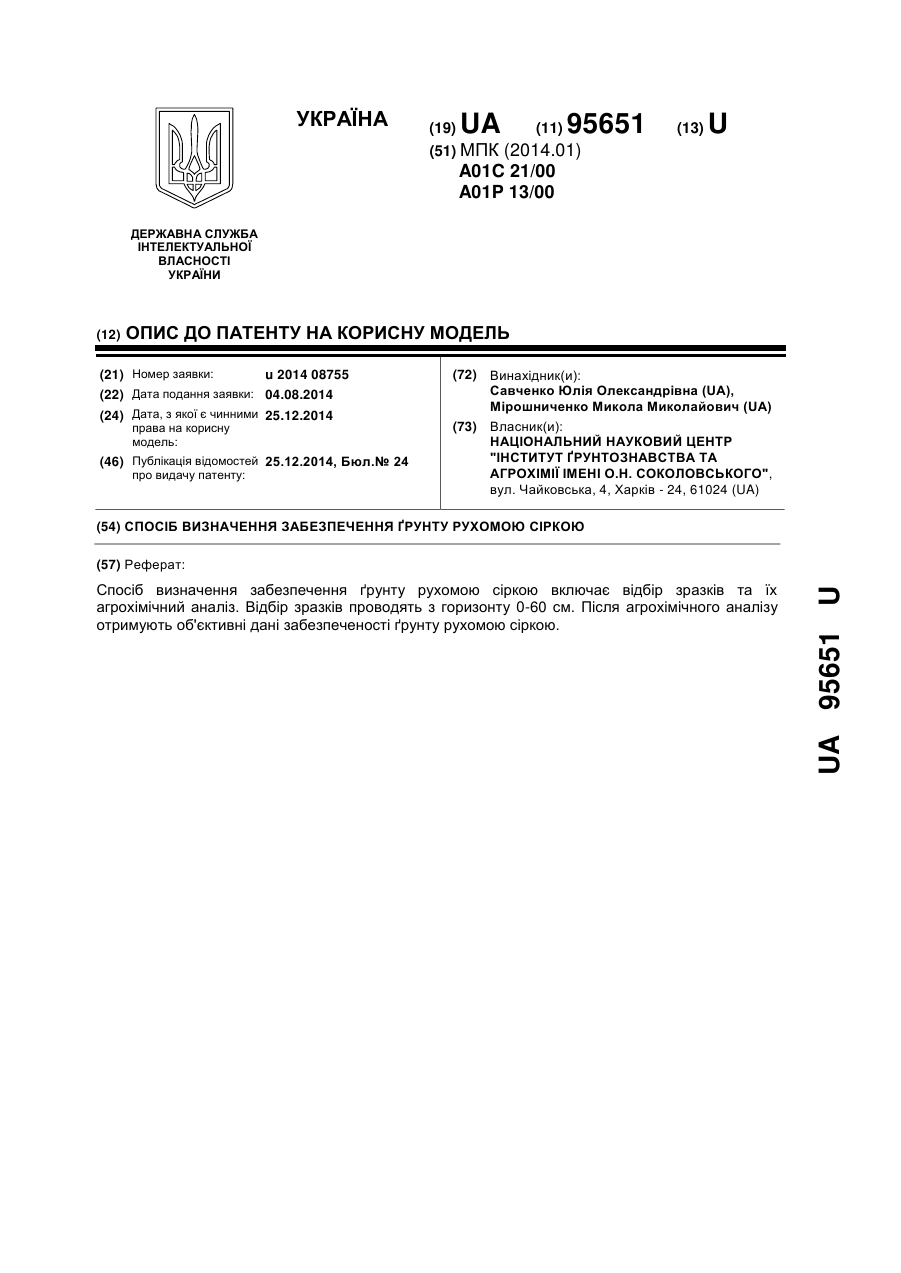 УКРАЇНА

(19) UA (11) 95651 (13) U

(51) МПК (2014.01)
A01C 21/00
A01P 13/00

ДЕРЖАВНА СЛУЖБА ІНТЕЛЕКТУАЛЬНОЇ ВЛАСНОСТІ УКРАЇНИ

(12) ОПИС ДО ПАТЕНТУ НА КОРИСНУ МОДЕЛЬ

(21) Номер заявки: u 2014 08755
(22) Дата подання заявки: 04.08.2014
(24) Дата, з якої є чинними права на корисну модель: 25.12.2014
(46) Публікація відомостей про видачу патенту: 25.12.2014, Бюл.№ 24

(72) Винахідник(и):
Савченко Юлія Олександрівна (UA),
Мірошниченко Микола Миколайович (UA)
(73) Власник(и):
НАЦІОНАЛЬНИЙ НАУКОВИЙ ЦЕНТР "ІНСТИТУТ ҐРУНТОЗНАВСТВА ТА АГРОХІМІЇ ІМЕНІ О.Н. СОКОЛОВСЬКОГО",
вул. Чайковська, 4, Харків - 24, 61024 (UA)

(54) СПОСІБ ВИЗНАЧЕННЯ ЗАБЕЗПЕЧЕННЯ ҐРУНТУ РУХОМОЮ СІРКОЮ

(57) Реферат:

Спосіб визначення забезпечення ґрунту рухомою сіркою включає відбір зразків та їх агрохімічний аналіз. Відбір зразків проводять з горизонту 0-60 см. Після агрохімічного аналізу отримують об'єктивні дані забезпеченості ґрунту рухомою сіркою.

UA 95651 U